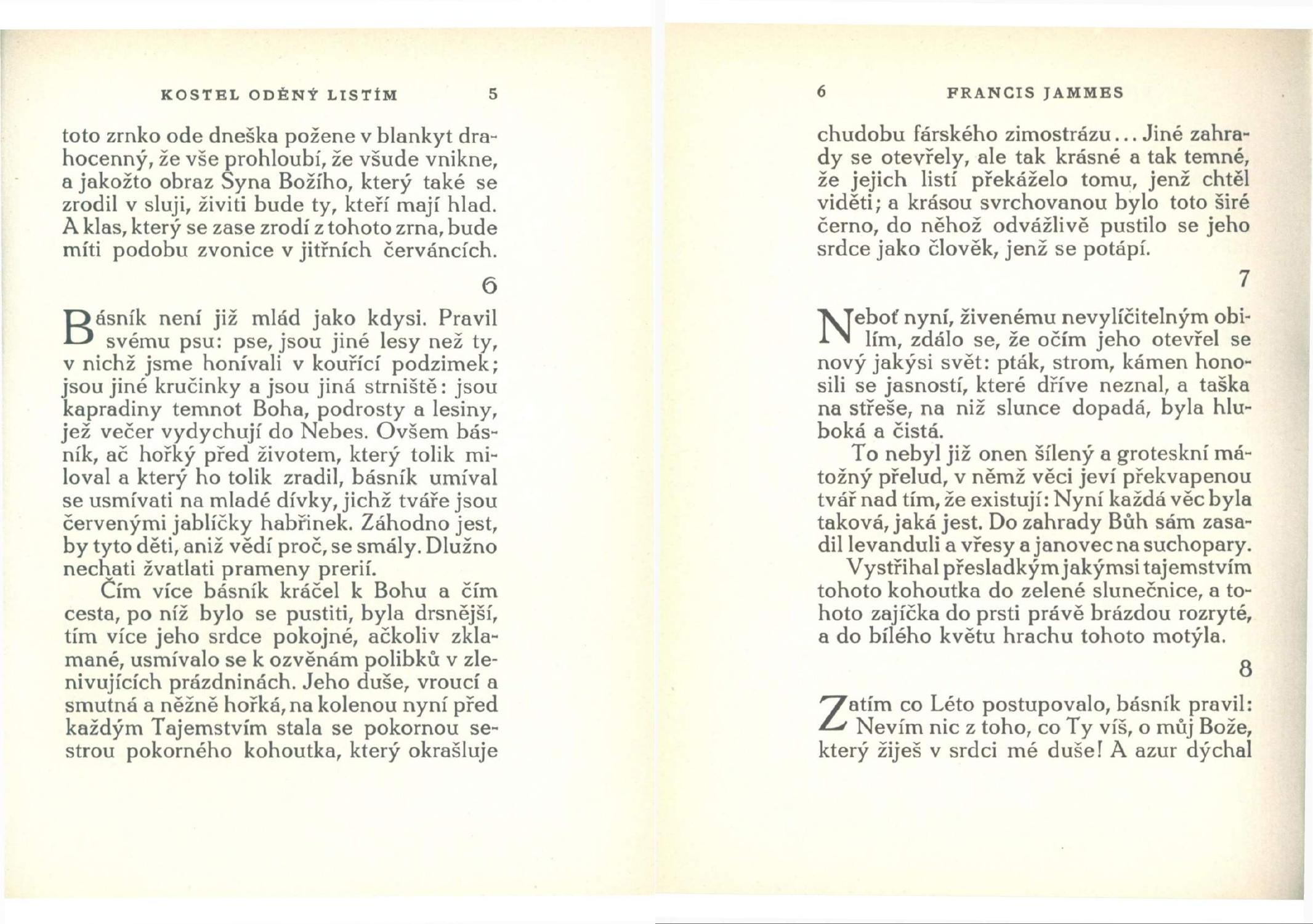 KOSTEL ODĚNÝ LISTÍM 5

toto zrnko ode dneška požene v blankyt drahocenný, že vše prohloubí, že všude vnikne, a jakožto obraz Syna Božího, který také se zrodil v sluji, živiti bude ty, kteří mají hlad. A klas, který se zase zrodí z tohoto zrna, bude míti podobu zvonice v jitřních červáncích.

6

Básník není již mlád jako kdysi. Pravil svému psu: pse, jsou jiné lesy než ty, v nichž jsme honívali v kouřící podzimek; jsou jiné kručinky a jsou jiná strniště: jsou kapradiny temnot Boha, podrosty a lesiny, jež večer vydychují do Nebes. Ovšem básník, ač hořký před životem, který tolik miloval a který ho tolik zradil, básník umíval se usmívati na mladé dívky, jichž tváře jsou červenými jablíčky habřinek. Záhodno jest, by tyto děti, aniž vědí proč, se smály. Dlužno nechati žvatlati prameny prerií.

Čím více básník kráčel k Bohu a čím cesta, po níž bylo se pustiti, byla drsnější, tím více jeho srdce pokojné, ačkoliv zklamané, usmívalo se k ozvěnám polibků v zlenivujících prázdninách. Jeho duše, vroucí a smutná a něžně hořká, na kolenou nyní před každým Tajemstvím stala se pokornou sestrou pokorného kohoutka, který okrašluje

6 FRANCIS JAMMES

chudobu fárského zimostrázu... Jiné zahrady se otevřely, ale tak krásné a tak temné, že jejich listí překáželo tomu, jenž chtěl viděti; a krásou svrchovanou bylo toto širé černo, do něhož odvážlivě pustilo se jeho srdce jako člověk, jenž se potápí.

7

Neboť nyní, živenému nevylíčitelným obilím, zdálo se, že očím jeho otevřel se nový jakýsi svět: pták, strom, kámen honosili se jasností, které dříve neznal, a taška na střeše, na niž slunce dopadá, byla hluboká a čistá.

To nebyl již onen šílený a groteskní mátožný přelud, v němž věci jeví překvapenou tvář nad tím, že existují: Nyní každá věc byla taková, jaká jest. Do zahrady Bůh sám zasadil levanduli a vřesy a janovec na suchopary.

Vystřihal přesladkým jakýmsi tajemstvím tohoto kohoutka do zelené slunečnice, a tohoto zajíčka do prsti právě brázdou rozryté, a do bílého květu hrachu tohoto motýla.

8

Zatím co Léto postupovalo, básník pravil: Nevím nic z toho, co Ty víš, o můj Bože, který žiješ v srdci mé duše! A azur dýchal